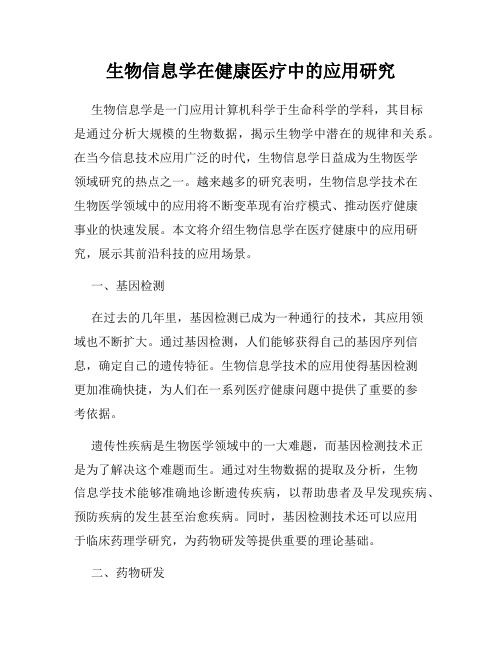 生物信息学在健康医疗中的应用研究

生物信息学是一门应用计算机科学于生命科学的学科，其目标是通过分析大规模的生物数据，揭示生物学中潜在的规律和关系。在当今信息技术应用广泛的时代，生物信息学日益成为生物医学领域研究的热点之一。越来越多的研究表明，生物信息学技术在生物医学领域中的应用将不断变革现有治疗模式、推动医疗健康事业的快速发展。本文将介绍生物信息学在医疗健康中的应用研究，展示其前沿科技的应用场景。

一、基因检测

在过去的几年里，基因检测已成为一种通行的技术，其应用领域也不断扩大。通过基因检测，人们能够获得自己的基因序列信息，确定自己的遗传特征。生物信息学技术的应用使得基因检测更加准确快捷，为人们在一系列医疗健康问题中提供了重要的参考依据。

遗传性疾病是生物医学领域中的一大难题，而基因检测技术正是为了解决这个难题而生。通过对生物数据的提取及分析，生物信息学技术能够准确地诊断遗传疾病，以帮助患者及早发现疾病、预防疾病的发生甚至治愈疾病。同时，基因检测技术还可以应用于临床药理学研究，为药物研发等提供重要的理论基础。

二、药物研发